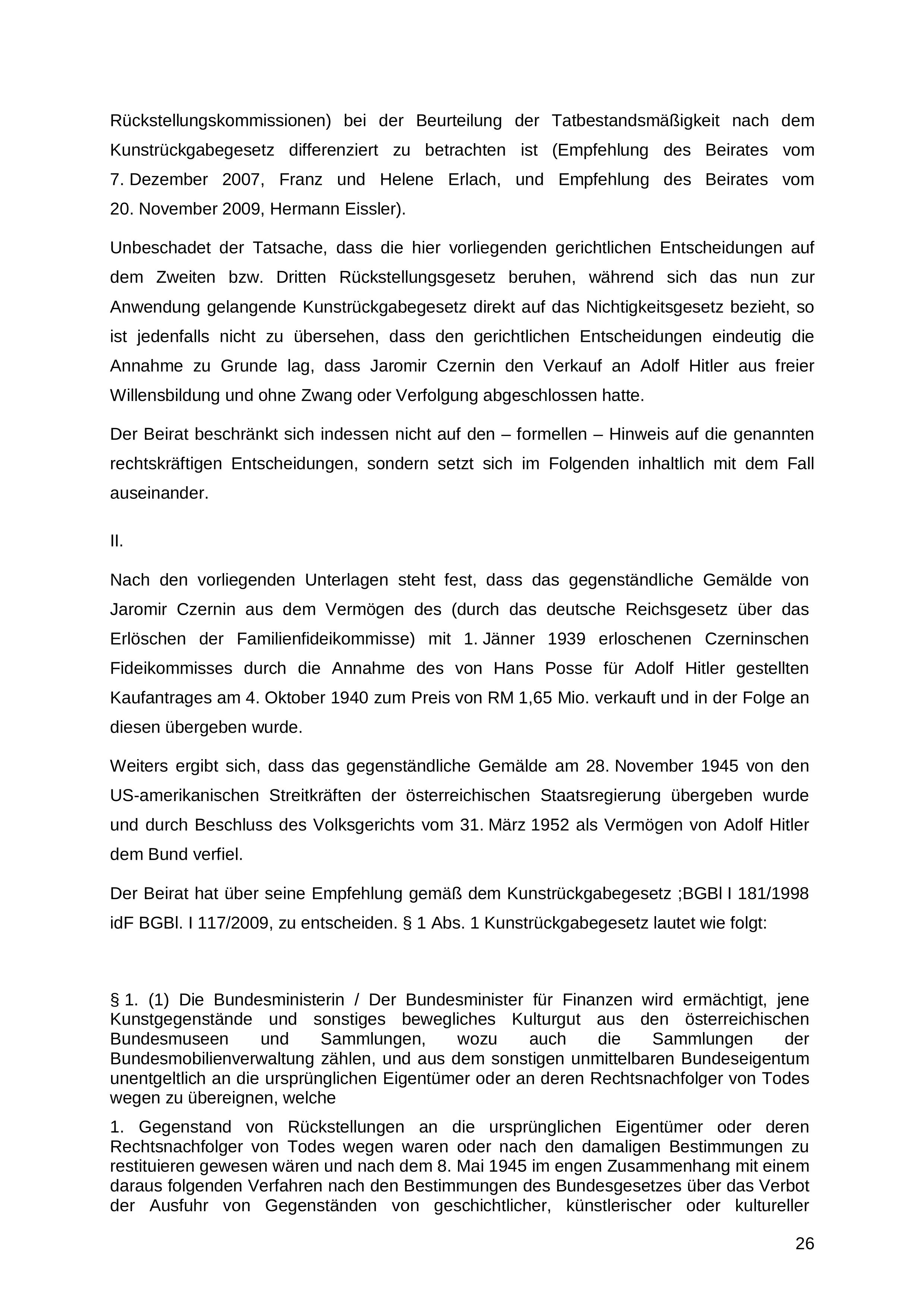 Rückstellungskommissionen) bei der Beurteilung der Tatbestandsmäßigkeit nach dem Kunstrückgabegesetz differenziert zu betrachten ist (Empfehlung des Beirates vom 7. Dezember 2007, Franz und Helene Erlach, und Empfehlung des Beirates vom 20. November 2009, Hermann Eissler).

Unbeschadet der Tatsache, dass die hier vorliegenden gerichtlichen Entscheidungen auf dem Zweiten bzw. Dritten Rückstellungsgesetz beruhen, während sich das nun zur Anwendung gelangende Kunstrückgabegesetz direkt auf das Nichtigkeitsgesetz bezieht, so ist jedenfalls nicht zu übersehen, dass den gerichtlichen Entscheidungen eindeutig die Annahme zu Grunde lag, dass Jaromir Czernin den Verkauf an Adolf Hitler aus freier Willensbildung und ohne Zwang oder Verfolgung abgeschlossen hatte.

Der Beirat beschränkt sich indessen nicht auf den – formellen – Hinweis auf die genannten rechtskräftigen Entscheidungen, sondern setzt sich im Folgenden inhaltlich mit dem Fall auseinander.

II.

Nach den vorliegenden Unterlagen steht fest, dass das gegenständliche Gemälde von Jaromir Czernin aus dem Vermögen des (durch das deutsche Reichsgesetz über das Erlöschen der Familienfideikommisse) mit 1. Jänner 1939 erloschenen Czerninschen Fideikommisses durch die Annahme des von Hans Posse für Adolf Hitler gestellten Kaufantrages am 4. Oktober 1940 zum Preis von RM 1,65 Mio. verkauft und in der Folge an diesen übergeben wurde.

Weiters ergibt sich, dass das gegenständliche Gemälde am 28. November 1945 von den US-amerikanischen Streitkräften der österreichischen Staatsregierung übergeben wurde und durch Beschluss des Volksgerichts vom 31. März 1952 als Vermögen von Adolf Hitler dem Bund verfiel.

Der Beirat hat über seine Empfehlung gemäß dem Kunstrückgabegesetz ;BGBl I 181/1998 idF BGBl. I 117/2009, zu entscheiden. § 1 Abs. 1 Kunstrückgabegesetz lautet wie folgt:

§ 1. (1) Die Bundesministerin / Der Bundesminister für Finanzen wird ermächtigt, jene Kunstgegenstände und sonstiges bewegliches Kulturgut aus den österreichischen Bundesmuseen und Sammlungen, wozu auch die Sammlungen der Bundesmobilienverwaltung zählen, und aus dem sonstigen unmittelbaren Bundeseigentum unentgeltlich an die ursprünglichen Eigentümer oder an deren Rechtsnachfolger von Todes wegen zu übereignen, welche

1. Gegenstand von Rückstellungen an die ursprünglichen Eigentümer oder deren Rechtsnachfolger von Todes wegen waren oder nach den damaligen Bestimmungen zu restituieren gewesen wären und nach dem 8. Mai 1945 im engen Zusammenhang mit einem daraus folgenden Verfahren nach den Bestimmungen des Bundesgesetzes über das Verbot der Ausfuhr von Gegenständen von geschichtlicher, künstlerischer oder kultureller

26